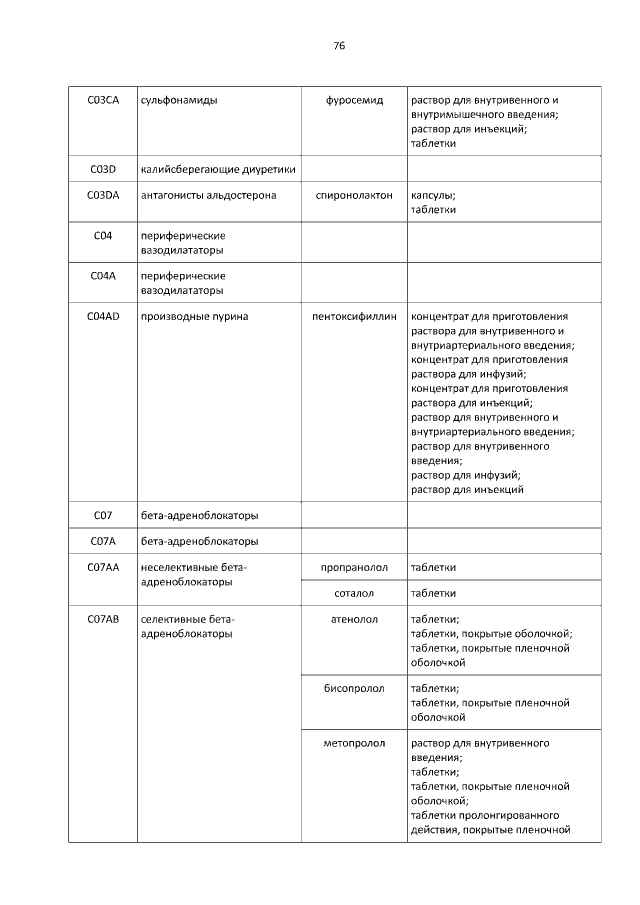 76

| | | | |
|---|---|---|---|
| C03CA | сульфонамиды | фуросемид | раствор для внутривенного и внутримышечного введения; раствор для инъекций; таблетки |
| C03D | калийсберегающие диуретики | | |
| C03DA | антагонисты альдостерона | спиронолактон | капсулы; таблетки |
| C04 | периферические вазодилататоры | | |
| C04A | периферические вазодилататоры | | |
| C04AD | производные пурина | пентоксифиллин | концентрат для приготовления раствора для внутривенного и внутриартериального введения; концентрат для приготовления раствора для инфузий; концентрат для приготовления раствора для инъекций; раствор для внутривенного и внутриартериального введения; раствор для внутривенного введения; раствор для инфузий; раствор для инъекций |
| C07 | бета-адреноблокаторы | | |
| C07A | бета-адреноблокаторы | | |
| C07AA | неселективные бета-адреноблокаторы | пропранолол | таблетки |
| | | соталол | таблетки |
| C07AB | селективные бета-адреноблокаторы | атенолол | таблетки; таблетки, покрытые оболочкой; таблетки, покрытые пленочной оболочкой |
| | | бисопролол | таблетки; таблетки, покрытые пленочной оболочкой |
| | | метопролол | раствор для внутривенного введения; таблетки; таблетки, покрытые пленочной оболочкой; таблетки пролонгированного действия, покрытые пленочной |